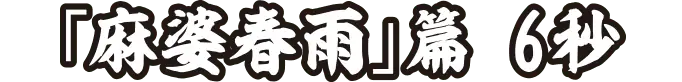 「麻婆春雨」篇　6秒